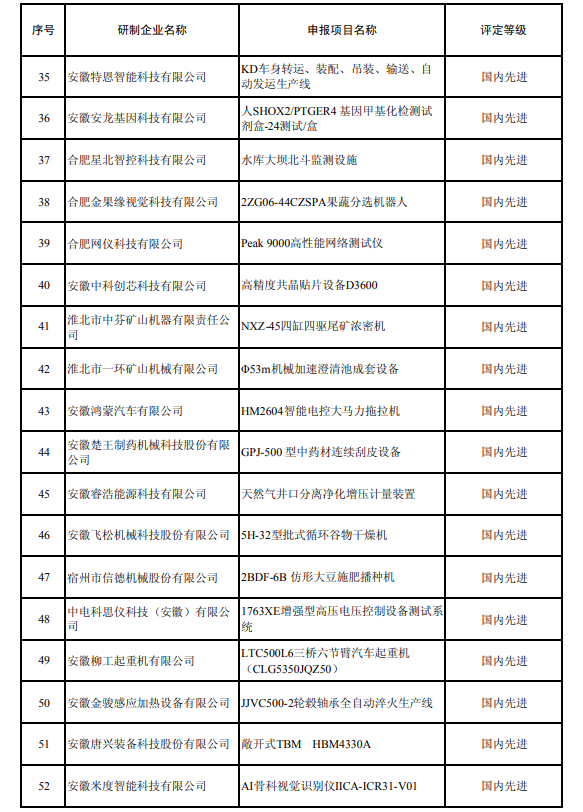 | 序号 | 研制企业名称 | 申报项目名称 | 评定等级 |
|---|---|---|---|
| 35 | 安徽特恩智能科技有限公司 | KD车身转运、装配、吊装、输送、自动发运生产线 | 国内先进 |
| 36 | 安徽安龙基因科技有限公司 | 人SHOX2/PTGER4 基因甲基化检测试剂盒-24测试/盒 | 国内先进 |
| 37 | 合肥星北智控科技有限公司 | 水库大坝北斗监测设施 | 国内先进 |
| 38 | 合肥金果缘视觉科技有限公司 | 2ZG06-44CZSPA果蔬分选机器人 | 国内先进 |
| 39 | 合肥网仪科技有限公司 | Peak 9000高性能网络测试仪 | 国内先进 |
| 40 | 安徽中科创芯科技有限公司 | 高精度共晶贴片设备D3600 | 国内先进 |
| 41 | 淮北市中芬矿山机器有限责任公司 | NXZ-45四缸四驱尾矿浓密机 | 国内先进 |
| 42 | 淮北市一环矿山机械有限公司 | Φ53m机械加速澄清池成套设备 | 国内先进 |
| 43 | 安徽鸿蒙汽车有限公司 | HM2604智能电控大马力拖拉机 | 国内先进 |
| 44 | 安徽楚王制药机械科技股份有限公司 | GPJ-500 型中药材连续刮皮设备 | 国内先进 |
| 45 | 安徽睿浩能源科技有限公司 | 天然气井口分离净化增压计量装置 | 国内先进 |
| 46 | 安徽飞松机械科技股份有限公司 | 5H-32型批式循环谷物干燥机 | 国内先进 |
| 47 | 宿州市信德机械股份有限公司 | 2BDF-6B 仿形大豆施肥播种机 | 国内先进 |
| 48 | 中电科思仪科技（安徽）有限公司 | 1763XE增强型高压电压控制设备测试系统 | 国内先进 |
| 49 | 安徽柳工起重机有限公司 | LTC500L6三桥六节臂汽车起重机（CLG5350JQZ50） | 国内先进 |
| 50 | 安徽金骏感应加热设备有限公司 | JJVC500-2轮毂轴承全自动淬火生产线 | 国内先进 |
| 51 | 安徽唐兴装备科技股份有限公司 | 敞开式TBM　HBM4330A | 国内先进 |
| 52 | 安徽米度智能科技有限公司 | AI骨科视觉识别仪IICA-ICR31-V01 | 国内先进 |